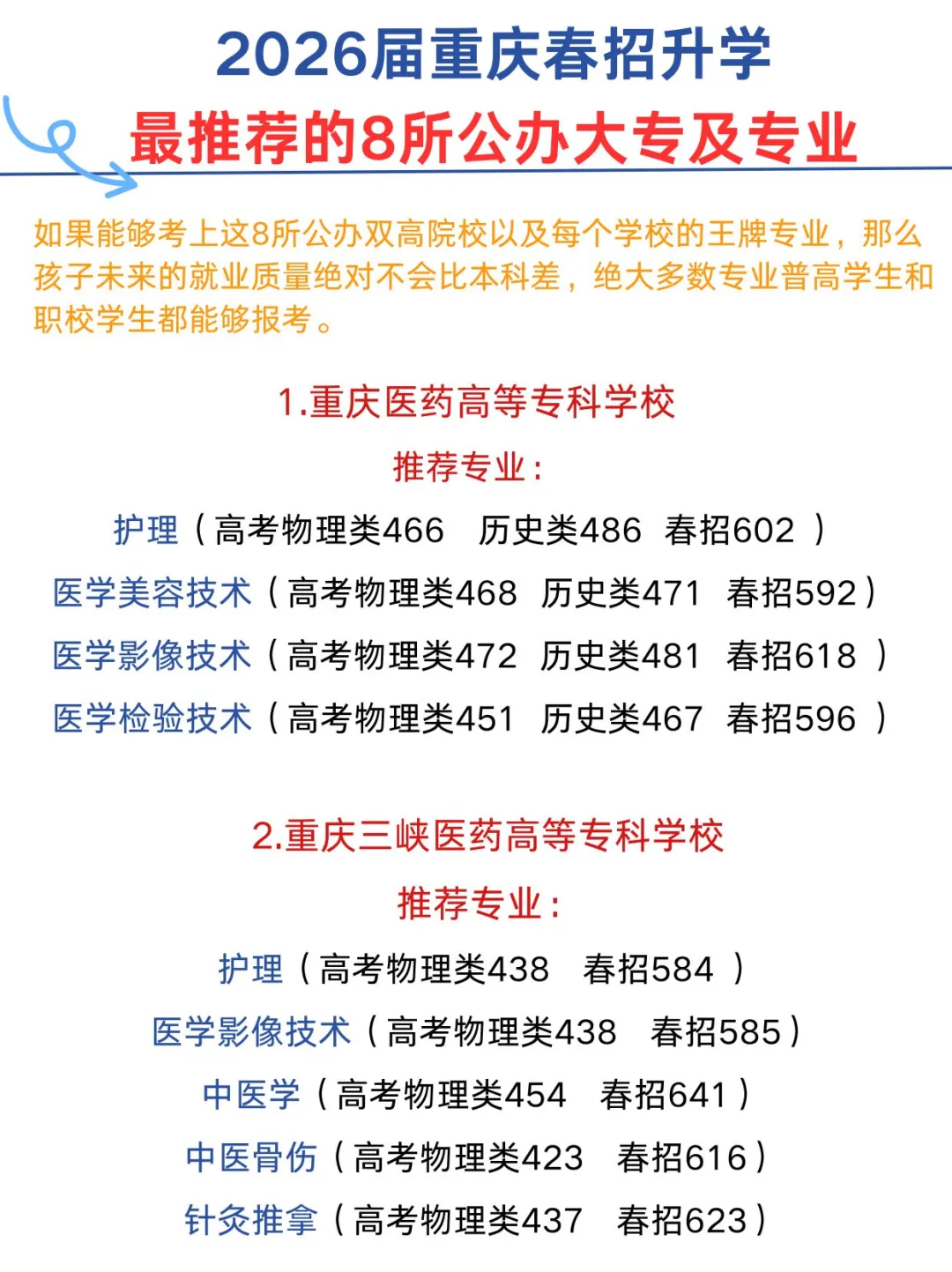 2026届重庆春招升学

最推荐的8所公办大专及专业

如果能够考上这8所公办双高院校以及每个学校的王牌专业，那么孩子未来的就业质量绝对不会比本科差，绝大多数专业普高学生和职校学生都能够报考。

1.重庆医药高等专科学校

推荐专业：

护理（高考物理类466 历史类486 春招602）

医学美容技术（高考物理类468 历史类471 春招592）

医学影像技术（高考物理类472 历史类481 春招618）

医学检验技术（高考物理类451 历史类467 春招596）

2.重庆三峡医药高等专科学校

推荐专业：

护理（高考物理类438 春招584）

医学影像技术（高考物理类438 春招585）

中医学（高考物理类454 春招641）

中医骨伤（高考物理类423 春招616）

针灸推拿（高考物理类437 春招623）